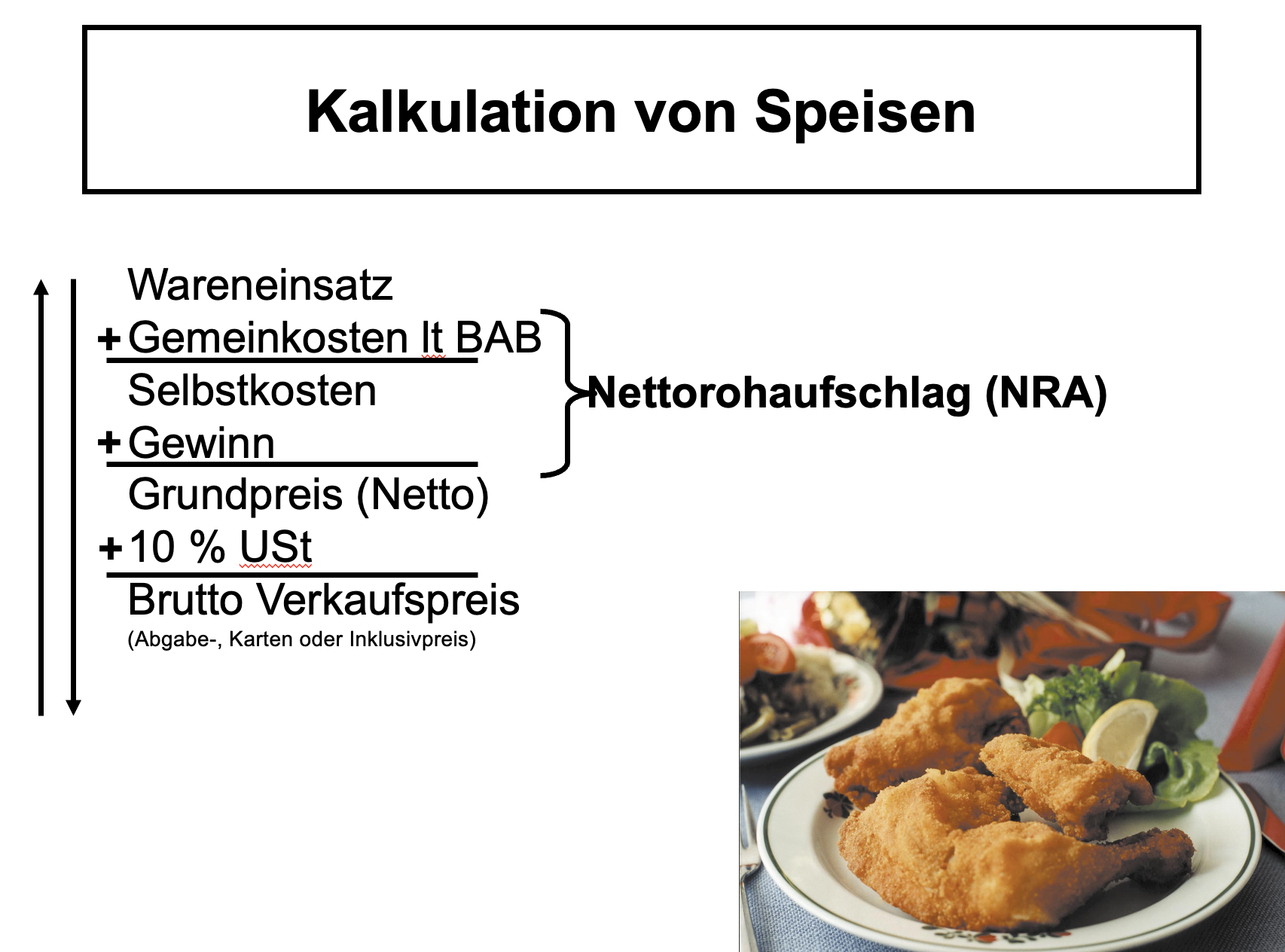 Kalkulation von Speisen

Wareneinsatz
+ Gemeinkosten lt BAB
Selbstkosten
+ Gewinn
Grundpreis (Netto)
+ 10 % USt
Brutto Verkaufspreis
(Abgabe-, Karten oder Inklusivpreis)

Nettorohaufschlag (NRA)